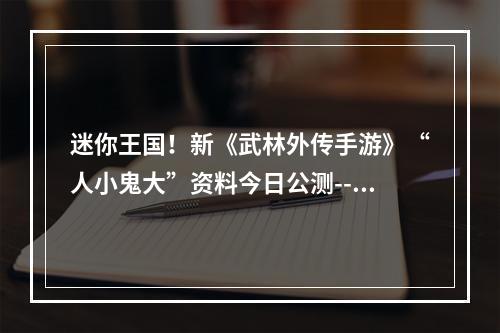 迷你王国！新《武林外传手游》“人小鬼大”资料今日公测--...